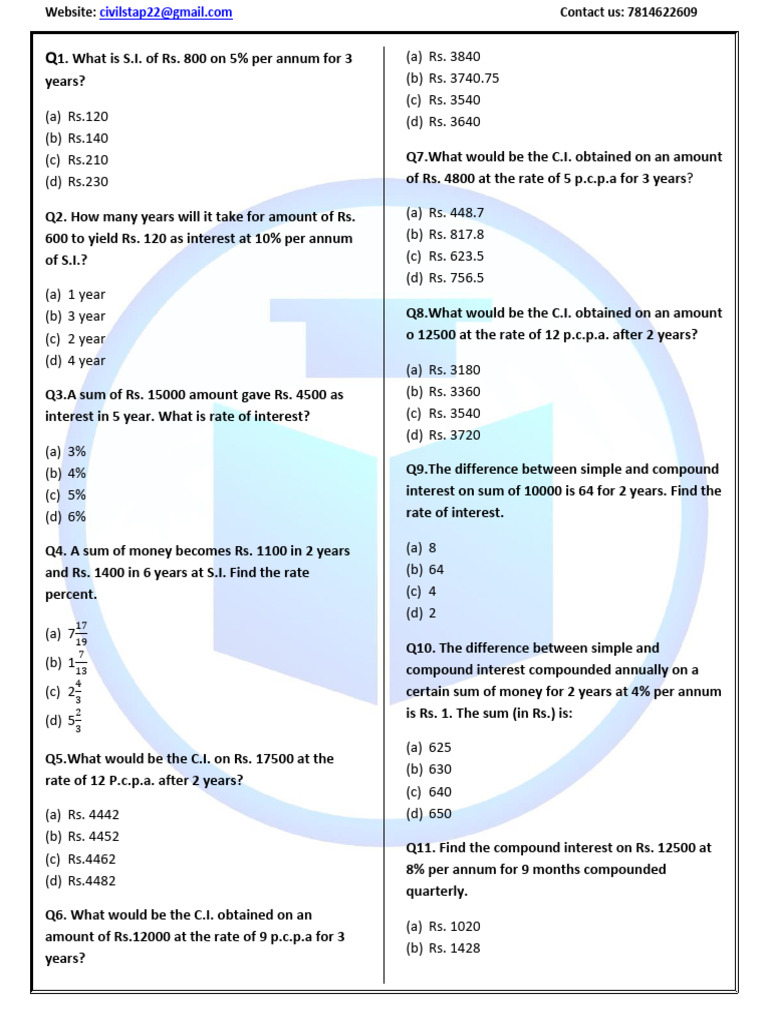 Website: civilstap22@gmail.com

Contact us: 7814622609

Q1. What is S.I. of Rs. 800 on 5% per annum for 3 years?

(a) Rs.120
(b) Rs.140
(c) Rs.210
(d) Rs.230

Q2. How many years will it take for amount of Rs. 600 to yield Rs. 120 as interest at 10% per annum of S.I.?

(a) 1 year
(b) 3 year
(c) 2 year
(d) 4 year

Q3.A sum of Rs. 15000 amount gave Rs. 4500 as interest in 5 year. What is rate of interest?

(a) 3%
(b) 4%
(c) 5%
(d) 6%

Q4. A sum of money becomes Rs. 1100 in 2 years and Rs. 1400 in 6 years at S.I. Find the rate percent.

(a) $7\frac{17}{19}$
(b) $1\frac{7}{13}$
(c) $2\frac{4}{3}$
(d) $5\frac{2}{3}$

Q5.What would be the C.I. on Rs. 17500 at the rate of 12 P.c.p.a. after 2 years?

(a) Rs. 4442
(b) Rs. 4452
(c) Rs.4462
(d) Rs.4482

Q6. What would be the C.I. obtained on an amount of Rs.12000 at the rate of 9 p.c.p.a for 3 years?

(a) Rs. 3840
(b) Rs. 3740.75
(c) Rs. 3540
(d) Rs. 3640

Q7.What would be the C.I. obtained on an amount of Rs. 4800 at the rate of 5 p.c.p.a for 3 years?

(a) Rs. 448.7
(b) Rs. 817.8
(c) Rs. 623.5
(d) Rs. 756.5

Q8.What would be the C.I. obtained on an amount o 12500 at the rate of 12 p.c.p.a. after 2 years?

(a) Rs. 3180
(b) Rs. 3360
(c) Rs. 3540
(d) Rs. 3720

Q9.The difference between simple and compound interest on sum of 10000 is 64 for 2 years. Find the rate of interest.

(a) 8
(b) 64
(c) 4
(d) 2

Q10. The difference between simple and compound interest compounded annually on a certain sum of money for 2 years at 4% per annum is Rs. 1. The sum (in Rs.) is:

(a) 625
(b) 630
(c) 640
(d) 650

Q11. Find the compound interest on Rs. 12500 at 8% per annum for 9 months compounded quarterly.

(a) Rs. 1020
(b) Rs. 1428